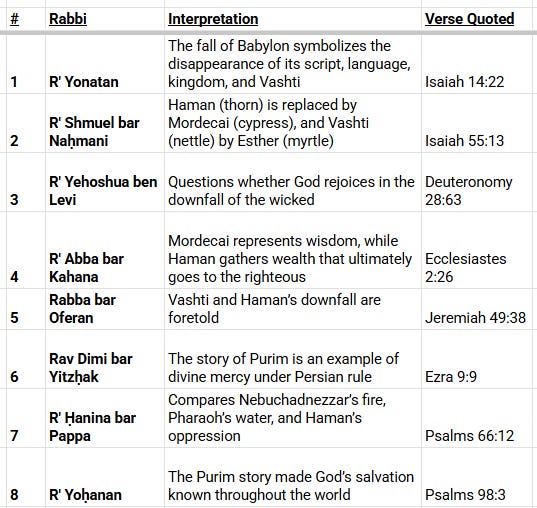 | # | Rabbi | Interpretation | Verse Quoted |
|---|---|---|---|
| 1 | R' Yonatan | The fall of Babylon symbolizes the disappearance of its script, language, kingdom, and Vashti | Isaiah 14:22 |
| 2 | R' Shmuel bar Naḥmani | Haman (thorn) is replaced by Mordecai (cypress), and Vashti (nettle) by Esther (myrtle) | Isaiah 55:13 |
| 3 | R' Yehoshua ben Levi | Questions whether God rejoices in the downfall of the wicked | Deuteronomy 28:63 |
| 4 | R' Abba bar Kahana | Mordecai represents wisdom, while Haman gathers wealth that ultimately goes to the righteous | Ecclesiastes 2:26 |
| 5 | Rabba bar Oferan | Vashti and Haman's downfall are foretold | Jeremiah 49:38 |
| 6 | Rav Dimi bar Yitzḥak | The story of Purim is an example of divine mercy under Persian rule | Ezra 9:9 |
| 7 | R' Ḥanina bar Pappa | Compares Nebuchadnezzar's fire, Pharaoh's water, and Haman's oppression | Psalms 66:12 |
| 8 | R' Yoḥanan | The Purim story made God's salvation known throughout the world | Psalms 98:3 |